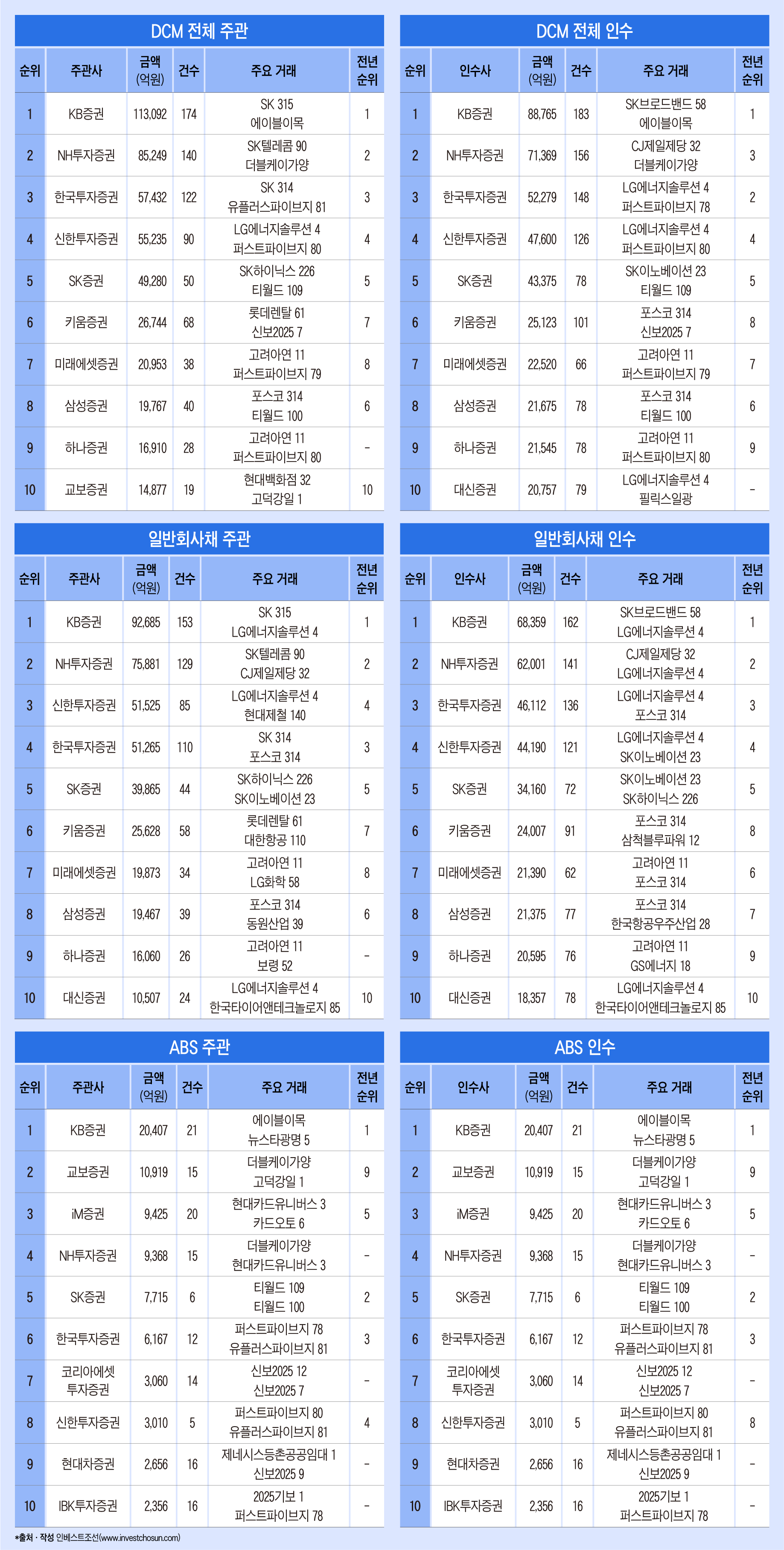 DCM 전체 주관

| 순위 | 주관사 | 금액 (억원) | 건수 | 주요 거래 | 전년 순위 |
|---|---|---|---|---|---|
| 1 | KB증권 | 113,092 | 174 | SK 315 에이블이목 | 1 |
| 2 | NH투자증권 | 85,249 | 140 | SK텔레콤 90 더블케이가양 | 2 |
| 3 | 한국투자증권 | 57,432 | 122 | SK 314 유플러스파이브지 81 | 3 |
| 4 | 신한투자증권 | 55,235 | 90 | LG에너지솔루션 4 퍼스트파이브지 80 | 4 |
| 5 | SK증권 | 49,280 | 50 | SK하이닉스 226 티월드 109 | 5 |
| 6 | 키움증권 | 26,744 | 68 | 롯데렌탈 61 신보2025 7 | 7 |
| 7 | 미래에셋증권 | 20,953 | 38 | 고려아연 11 퍼스트파이브지 79 | 8 |
| 8 | 삼성증권 | 19,767 | 40 | 포스코 314 티월드 100 | 6 |
| 9 | 하나증권 | 16,910 | 28 | 고려아연 11 퍼스트파이브지 80 | - |
| 10 | 교보증권 | 14,877 | 19 | 현대백화점 32 고덕강일 1 | 10 |

DCM 전체 인수

| 순위 | 인수사 | 금액 (억원) | 건수 | 주요 거래 | 전년 순위 |
|---|---|---|---|---|---|
| 1 | KB증권 | 88,765 | 183 | SK브로드밴드 58 에이블이목 | 1 |
| 2 | NH투자증권 | 71,369 | 156 | CJ제일제당 32 더블케이가양 | 3 |
| 3 | 한국투자증권 | 52,279 | 148 | LG에너지솔루션 4 퍼스트파이브지 78 | 2 |
| 4 | 신한투자증권 | 47,600 | 126 | LG에너지솔루션 4 퍼스트파이브지 80 | 4 |
| 5 | SK증권 | 43,375 | 78 | SK이노베이션 23 티월드 109 | 5 |
| 6 | 키움증권 | 25,123 | 101 | 포스코 314 신보2025 7 | 8 |
| 7 | 미래에셋증권 | 22,520 | 66 | 고려아연 11 퍼스트파이브지 79 | 7 |
| 8 | 삼성증권 | 21,675 | 78 | 포스코 314 티월드 100 | 6 |
| 9 | 하나증권 | 21,545 | 78 | 고려아연 11 퍼스트파이브지 80 | 9 |
| 10 | 대신증권 | 20,757 | 79 | LG에너지솔루션 4 필릭스일광 | - |

일반회사채 주관

| 순위 | 주관사 | 금액 (억원) | 건수 | 주요 거래 | 전년 순위 |
|---|---|---|---|---|---|
| 1 | KB증권 | 92,685 | 153 | SK 315 LG에너지솔루션 4 | 1 |
| 2 | NH투자증권 | 75,881 | 129 | SK텔레콤 90 CJ제일제당 32 | 2 |
| 3 | 신한투자증권 | 51,525 | 85 | LG에너지솔루션 4 현대제철 140 | 4 |
| 4 | 한국투자증권 | 51,265 | 110 | SK 314 포스코 314 | 3 |
| 5 | SK증권 | 39,865 | 44 | SK하이닉스 226 SK이노베이션 23 | 5 |
| 6 | 키움증권 | 25,628 | 58 | 롯데렌탈 61 대한항공 110 | 7 |
| 7 | 미래에셋증권 | 19,873 | 34 | 고려아연 11 LG화학 58 | 8 |
| 8 | 삼성증권 | 19,467 | 39 | 포스코 314 동원산업 39 | 6 |
| 9 | 하나증권 | 16,060 | 26 | 고려아연 11 보령 52 | - |
| 10 | 대신증권 | 10,507 | 24 | LG에너지솔루션 4 한국타이어앤테크놀로지 85 | 10 |

일반회사채 인수

| 순위 | 인수사 | 금액 (억원) | 건수 | 주요 거래 | 전년 순위 |
|---|---|---|---|---|---|
| 1 | KB증권 | 68,359 | 162 | SK브로드밴드 58 LG에너지솔루션 4 | 1 |
| 2 | NH투자증권 | 62,001 | 141 | CJ제일제당 32 LG에너지솔루션 4 | 2 |
| 3 | 한국투자증권 | 46,112 | 136 | LG에너지솔루션 4 포스코 314 | 3 |
| 4 | 신한투자증권 | 44,190 | 121 | LG에너지솔루션 4 SK이노베이션 23 | 4 |
| 5 | SK증권 | 34,160 | 72 | SK이노베이션 23 SK하이닉스 226 | 5 |
| 6 | 키움증권 | 24,007 | 91 | 포스코 314 삼척블루파워 12 | 8 |
| 7 | 미래에셋증권 | 21,390 | 62 | 고려아연 11 포스코 314 | 6 |
| 8 | 삼성증권 | 21,375 | 77 | 포스코 314 한국항공우주산업 28 | 7 |
| 9 | 하나증권 | 20,595 | 76 | 고려아연 11 GS에너지 18 | 9 |
| 10 | 대신증권 | 18,357 | 78 | LG에너지솔루션 4 한국타이어앤테크놀로지 85 | 10 |

ABS 주관

| 순위 | 주관사 | 금액 (억원) | 건수 | 주요 거래 | 전년 순위 |
|---|---|---|---|---|---|
| 1 | KB증권 | 20,407 | 21 | 에이블이목 뉴스타광명 5 | 1 |
| 2 | 교보증권 | 10,919 | 15 | 더블케이가양 고덕강일 1 | 9 |
| 3 | iM증권 | 9,425 | 20 | 현대카드유니버스 3 카드오토 6 | 5 |
| 4 | NH투자증권 | 9,368 | 15 | 더블케이가양 현대카드유니버스 3 | - |
| 5 | SK증권 | 7,715 | 6 | 티월드 109 티월드 100 | 2 |
| 6 | 한국투자증권 | 6,167 | 12 | 퍼스트파이브지 78 유플러스파이브지 81 | 3 |
| 7 | 코리아에셋 투자증권 | 3,060 | 14 | 신보2025 12 신보2025 7 | - |
| 8 | 신한투자증권 | 3,010 | 5 | 퍼스트파이브지 80 유플러스파이브지 81 | 4 |
| 9 | 현대차증권 | 2,656 | 16 | 제네시스등촌공공임대 1 신보2025 9 | - |
| 10 | IBK투자증권 | 2,356 | 16 | 2025기보 1 퍼스트파이브지 78 | - |

ABS 인수

| 순위 | 인수사 | 금액 (억원) | 건수 | 주요 거래 | 전년 순위 |
|---|---|---|---|---|---|
| 1 | KB증권 | 20,407 | 21 | 에이블이목 뉴스타광명 5 | 1 |
| 2 | 교보증권 | 10,919 | 15 | 더블케이가양 고덕강일 1 | 9 |
| 3 | iM증권 | 9,425 | 20 | 현대카드유니버스 3 카드오토 6 | 5 |
| 4 | NH투자증권 | 9,368 | 15 | 더블케이가양 현대카드유니버스 3 | - |
| 5 | SK증권 | 7,715 | 6 | 티월드 109 티월드 100 | 2 |
| 6 | 한국투자증권 | 6,167 | 12 | 퍼스트파이브지 78 유플러스파이브지 81 | 3 |
| 7 | 코리아에셋 투자증권 | 3,060 | 14 | 신보2025 12 신보2025 7 | - |
| 8 | 신한투자증권 | 3,010 | 5 | 퍼스트파이브지 80 유플러스파이브지 81 | 8 |
| 9 | 현대차증권 | 2,656 | 16 | 제네시스등촌공공임대 1 신보2025 9 | - |
| 10 | IBK투자증권 | 2,356 | 16 | 2025기보 1 퍼스트파이브지 78 | - |

*출처 · 작성 인베스트조선(www.investchosun.com)